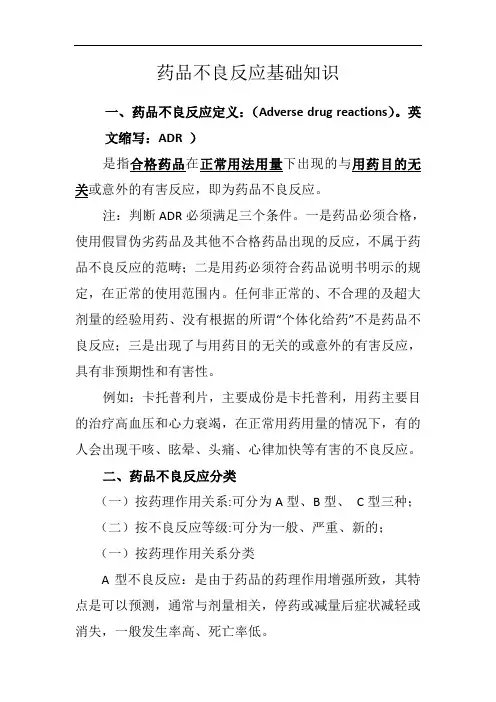 药品不良反应基础知识

一、药品不良反应定义：（Adverse drug reactions）。英文缩写：ADR ）

是指合格药品在正常用法用量下出现的与用药目的无关或意外的有害反应，即为药品不良反应。

注：判断 ADR 必须满足三个条件。一是药品必须合格，使用假冒伪劣药品及其他不合格药品出现的反应，不属于药品不良反应的范畴；二是用药必须符合药品说明书明示的规定，在正常的使用范围内。任何非正常的、不合理的及超大剂量的经验用药、没有根据的所谓“个体化给药”不是药品不良反应；三是出现了与用药目的无关的或意外的有害反应，具有非预期性和有害性。

例如：卡托普利片，主要成份是卡托普利，用药主要目的治疗高血压和心力衰竭，在正常用药用量的情况下，有的人会出现干咳、眩晕、头痛、心律加快等有害的不良反应。

二、药品不良反应分类

（一）按药理作用关系:可分为 A 型、B 型、 C 型三种；

（二）按不良反应等级:可分为一般、严重、新的；

（一）按药理作用关系分类

A 型不良反应：是由于药品的药理作用增强所致，其特点是可以预测，通常与剂量相关，停药或减量后症状减轻或消失，一般发生率高、死亡率低。